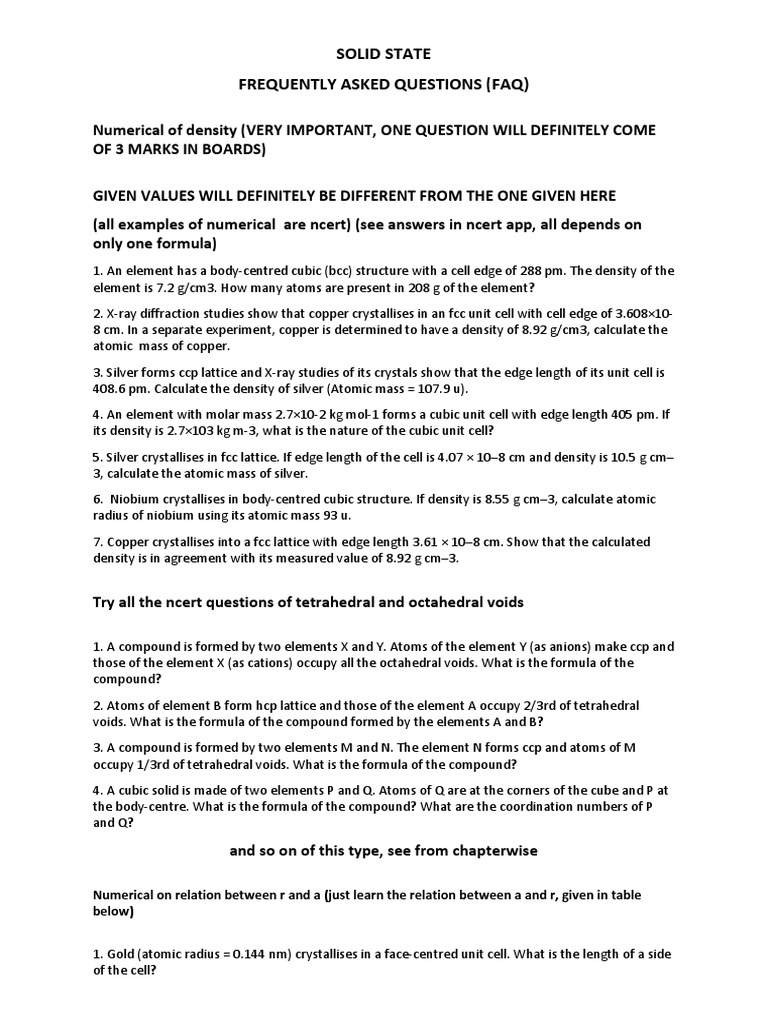 SOLID STATE

FREQUENTLY ASKED QUESTIONS (FAQ)

Numerical of density (VERY IMPORTANT, ONE QUESTION WILL DEFINITELY COME OF 3 MARKS IN BOARDS)

GIVEN VALUES WILL DEFINITELY BE DIFFERENT FROM THE ONE GIVEN HERE

(all examples of numerical are ncert) (see answers in ncert app, all depends on only one formula)

1. An element has a body-centred cubic (bcc) structure with a cell edge of 288 pm. The density of the element is 7.2 g/cm3. How many atoms are present in 208 g of the element?

2. X-ray diffraction studies show that copper crystallises in an fcc unit cell with cell edge of 3.608×10-8 cm. In a separate experiment, copper is determined to have a density of 8.92 g/cm3, calculate the atomic mass of copper.

3. Silver forms ccp lattice and X-ray studies of its crystals show that the edge length of its unit cell is 408.6 pm. Calculate the density of silver (Atomic mass = 107.9 u).

4. An element with molar mass 2.7×10-2 kg mol-1 forms a cubic unit cell with edge length 405 pm. If its density is 2.7×103 kg m-3, what is the nature of the cubic unit cell?

5. Silver crystallises in fcc lattice. If edge length of the cell is 4.07 × 10–8 cm and density is 10.5 g cm–3, calculate the atomic mass of silver.

6. Niobium crystallises in body-centred cubic structure. If density is 8.55 g cm–3, calculate atomic radius of niobium using its atomic mass 93 u.

7. Copper crystallises into a fcc lattice with edge length 3.61 × 10–8 cm. Show that the calculated density is in agreement with its measured value of 8.92 g cm–3.

Try all the ncert questions of tetrahedral and octahedral voids

1. A compound is formed by two elements X and Y. Atoms of the element Y (as anions) make ccp and those of the element X (as cations) occupy all the octahedral voids. What is the formula of the compound?

2. Atoms of element B form hcp lattice and those of the element A occupy 2/3rd of tetrahedral voids. What is the formula of the compound formed by the elements A and B?

3. A compound is formed by two elements M and N. The element N forms ccp and atoms of M occupy 1/3rd of tetrahedral voids. What is the formula of the compound?

4. A cubic solid is made of two elements P and Q. Atoms of Q are at the corners of the cube and P at the body-centre. What is the formula of the compound? What are the coordination numbers of P and Q?

and so on of this type, see from chapterwise

Numerical on relation between r and a (just learn the relation between a and r, given in table below)

1. Gold (atomic radius = 0.144 nm) crystallises in a face-centred unit cell. What is the length of a side of the cell?